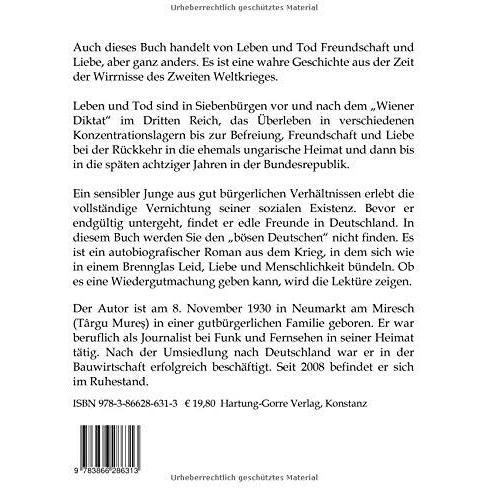 Urheberrechtlich geschütztes Material

Auch dieses Buch handelt von Leben und Tod Freundschaft und Liebe, aber ganz anders. Es ist eine wahre Geschichte aus der Zeit der Wirrnisse des Zweiten Weltkrieges.

Leben und Tod sind in Siebenbürgen vor und nach dem „Wiener Diktat" im Dritten Reich, das Überleben in verschiedenen Konzentrationslagern bis zur Befreiung, Freundschaft und Liebe bei der Rückkehr in die ehemals ungarische Heimat und dann bis in die späten achtziger Jahren in der Bundesrepublik.

Ein sensibler Junge aus gut bürgerlichen Verhältnissen erlebt die vollständige Vernichtung seiner sozialen Existenz. Bevor er endgültig untergeht, findet er edle Freunde in Deutschland. In diesem Buch werden Sie den „bösen Deutschen" nicht finden. Es ist ein autobiografischer Roman aus dem Krieg, in dem sich wie in einem Brennglas Leid, Liebe und Menschlichkeit bündeln. Ob es eine Wiedergutmachung geben kann, wird die Lektüre zeigen.

Der Autor ist am 8. November 1930 in Neumarkt am Miresch (Târgu Mureş) in einer gutbürgerlichen Familie geboren. Er war beruflich als Journalist bei Funk und Fernsehen in seiner Heimat tätig. Nach der Umsiedlung nach Deutschland war er in der Bauwirtschaft erfolgreich beschäftigt. Seit 2008 befindet er sich im Ruhestand.

ISBN 978-3-86628-631-3 € 19,80 Hartung-Gorre Verlag, Konstanz

9 783866 286313

Urheberrechtlich geschütztes Material